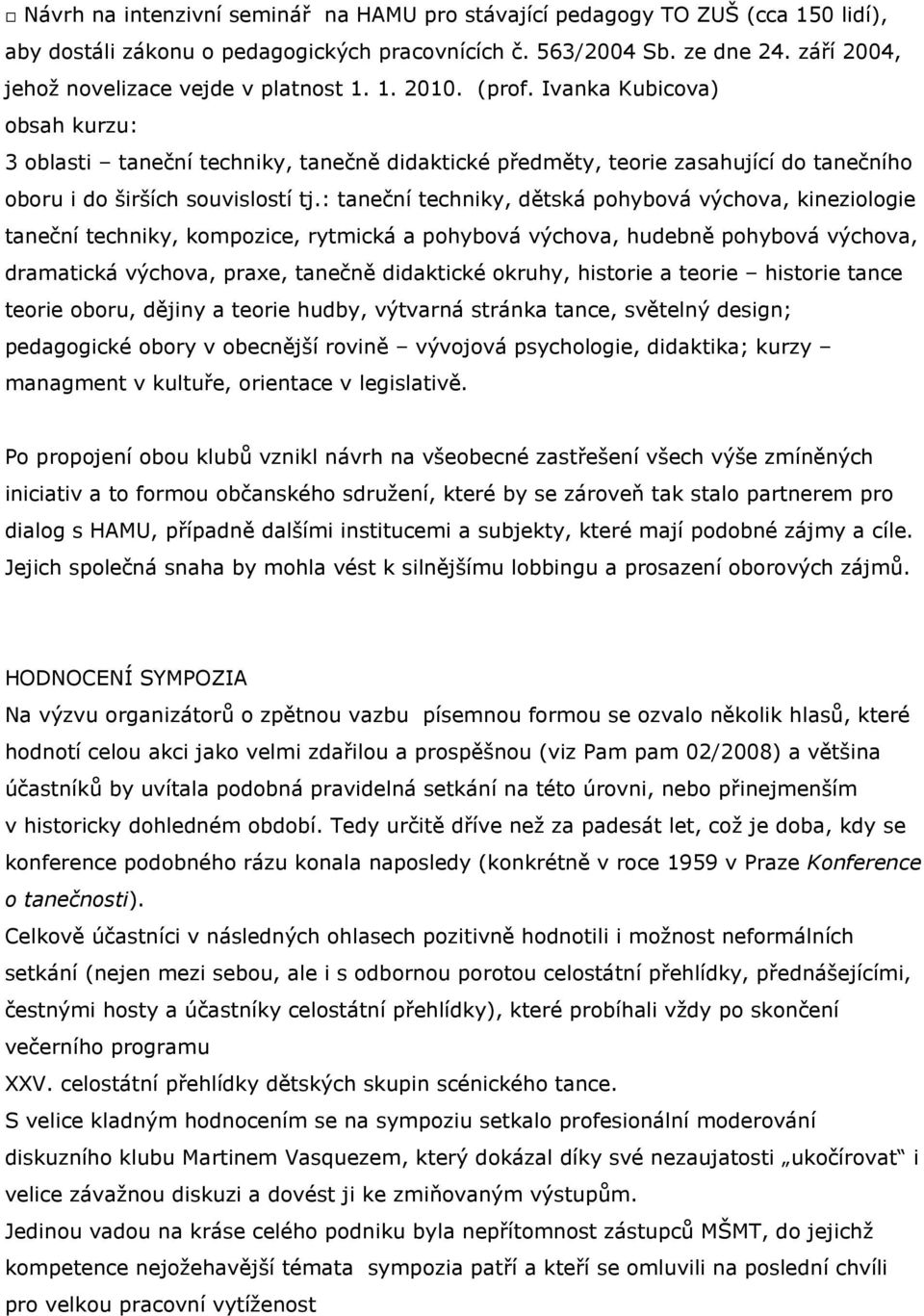 □ Návrh na intenzivní seminář na HAMU pro stávající pedagogy TO ZUŠ (cca 150 lidí), aby dostáli zákonu o pedagogických pracovnících č. 563/2004 Sb. ze dne 24. září 2004, jehož novelizace vejde v platnost 1. 1. 2010. (prof. Ivanka Kubicova)
obsah kurzu:
3 oblasti – taneční techniky, tanečně didaktické předměty, teorie zasahující do tanečního oboru i do širších souvislostí tj.: taneční techniky, dětská pohybová výchova, kineziologie taneční techniky, kompozice, rytmická a pohybová výchova, hudebně pohybová výchova, dramatická výchova, praxe, tanečně didaktické okruhy, historie a teorie – historie tance teorie oboru, dějiny a teorie hudby, výtvarná stránka tance, světelný design; pedagogické obory v obecnější rovině – vývojová psychologie, didaktika; kurzy – managment v kultuře, orientace v legislativě.

Po propojení obou klubů vznikl návrh na všeobecné zastřešení všech výše zmíněných iniciativ a to formou občanského sdružení, které by se zároveň tak stalo partnerem pro dialog s HAMU, případně dalšími institucemi a subjekty, které mají podobné zájmy a cíle. Jejich společná snaha by mohla vést k silnějšímu lobbingu a prosazení oborových zájmů.

HODNOCENÍ SYMPOZIA
Na výzvu organizátorů o zpětnou vazbu písemnou formou se ozvalo několik hlasů, které hodnotí celou akci jako velmi zdařilou a prospěšnou (viz Pam pam 02/2008) a většina účastníků by uvítala podobná pravidelná setkání na této úrovni, nebo přinejmenším v historicky dohledném období. Tedy určitě dříve než za padesát let, což je doba, kdy se konference podobného rázu konala naposledy (konkrétně v roce 1959 v Praze Konference o tanečnosti).
Celkově účastníci v následných ohlasech pozitivně hodnotili i možnost neformálních setkání (nejen mezi sebou, ale i s odbornou porotou celostátní přehlídky, přednášejícími, čestnými hosty a účastníky celostátní přehlídky), které probíhali vždy po skončení večerního programu
XXV. celostátní přehlídky dětských skupin scénického tance.
S velice kladným hodnocením se na sympoziu setkalo profesionální moderování diskuzního klubu Martinem Vasquezem, který dokázal díky své nezaujatosti „ukočírovat“ i velice závažnou diskuzi a dovést ji ke zmiňovaným výstupům.
Jedinou vadou na kráse celého podniku byla nepřítomnost zástupců MŠMT, do jejichž kompetence nejožehavější témata sympozia patří a kteří se omluvili na poslední chvíli pro velkou pracovní vytíženost